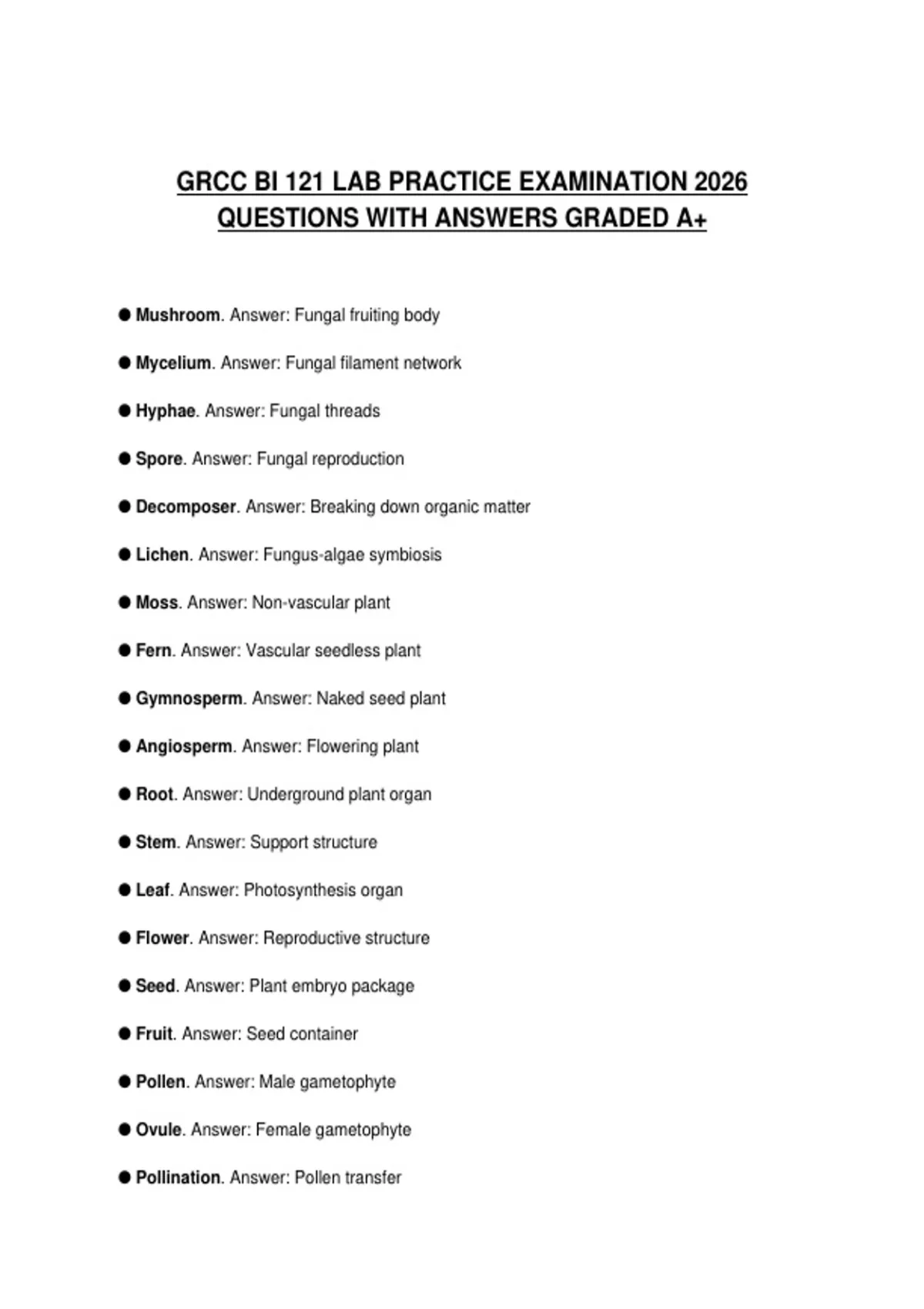 GRCC BI 121 LAB PRACTICE EXAMINATION 2026 QUESTIONS WITH ANSWERS GRADED A+

● Mushroom. Answer: Fungal fruiting body

● Mycelium. Answer: Fungal filament network

● Hyphae. Answer: Fungal threads

● Spore. Answer: Fungal reproduction

● Decomposer. Answer: Breaking down organic matter

● Lichen. Answer: Fungus-algae symbiosis

● Moss. Answer: Non-vascular plant

● Fern. Answer: Vascular seedless plant

● Gymnosperm. Answer: Naked seed plant

● Angiosperm. Answer: Flowering plant

● Root. Answer: Underground plant organ

● Stem. Answer: Support structure

● Leaf. Answer: Photosynthesis organ

● Flower. Answer: Reproductive structure

● Seed. Answer: Plant embryo package

● Fruit. Answer: Seed container

● Pollen. Answer: Male gametophyte

● Ovule. Answer: Female gametophyte

● Pollination. Answer: Pollen transfer